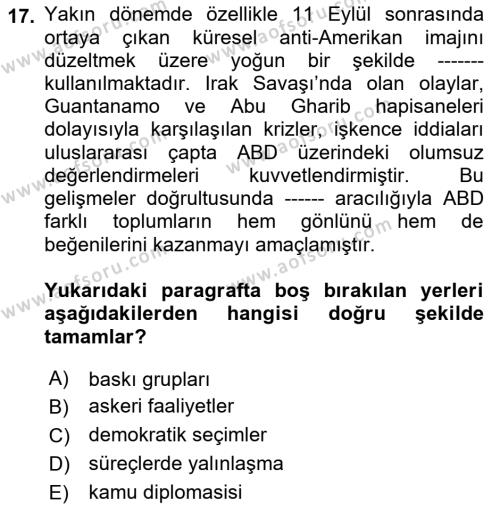 17. Yakın dönemde özellikle 11 Eylül sonrasında ortaya çıkan küresel anti-Amerikan imajını düzeltmek üzere yoğun bir şekilde ------- kullanılmaktadır. Irak Savaşı'nda olan olaylar, Guantanamo ve Abu Gharib hapisaneleri dolayısıyla karşılaşılan krizler, işkence iddiaları uluslararası çapta ABD üzerindeki olumsuz değerlendirmeleri kuvvetlendirmiştir. Bu gelişmeler doğrultusunda ------ aracılığıyla ABD farklı toplumların hem gönlünü hem de beğenilerini kazanmayı amaçlamıştır.

Yukarıdaki paragrafta boş bırakılan yerleri aşağıdakilerden hangisi doğru şekilde tamamlar?

A) baskı grupları
B) askeri faaliyetler
C) demokratik seçimler
D) süreçlerde yalınlaşma
E) kamu diplomasisi

www.aofsoru.com